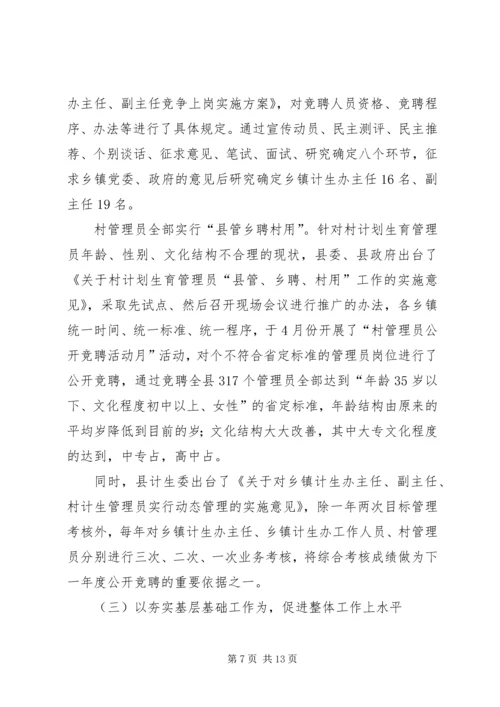 办主任、副主任竞争上岗实施方案》，对竞聘人员资格、竞聘程序、办法等进行了具体规定。通过宣传动员、民主测评、民主推荐、个别谈话、征求意见、笔试、面试、研究确定八个环节，征求乡镇党委、政府的意见后研究确定乡镇计生办主任16名、副主任19名。

村管理员全部实行“县管乡聘村用”。针对村计划生育管理员年龄、性别、文化结构不合理的现状，县委、县政府出台了《关于村计划生育管理员“县管、乡聘、村用”工作的实施意见》，采取先试点、然后召开现场会议进行推广的办法，各乡镇统一时间、统一标准、统一程序，于4月份开展了“村管理员公开竞聘活动月”活动，对个不符合省定标准的管理员岗位进行了公开竞聘，通过竞聘全县317个管理员全部达到“年龄35岁以下、文化程度初中以上、女性”的省定标准，年龄结构由原来的平均岁降低到目前的岁；文化结构大大改善，其中大专文化程度的达到，中专占，高中占。

同时，县计生委出台了《关于对乡镇计生办主任、副主任、村计生管理员实行动态管理的实施意见》，除一年两次目标管理考核外，每年对乡镇计生办主任、乡镇计生办工作人员、村管理员分别进行三次、二次、一次业务考核，将综合考核成绩做为下一年度公开竞聘的重要依据之一。

（三）以夯实基层基础工作为，促进整体工作上水平

第7页 共13页